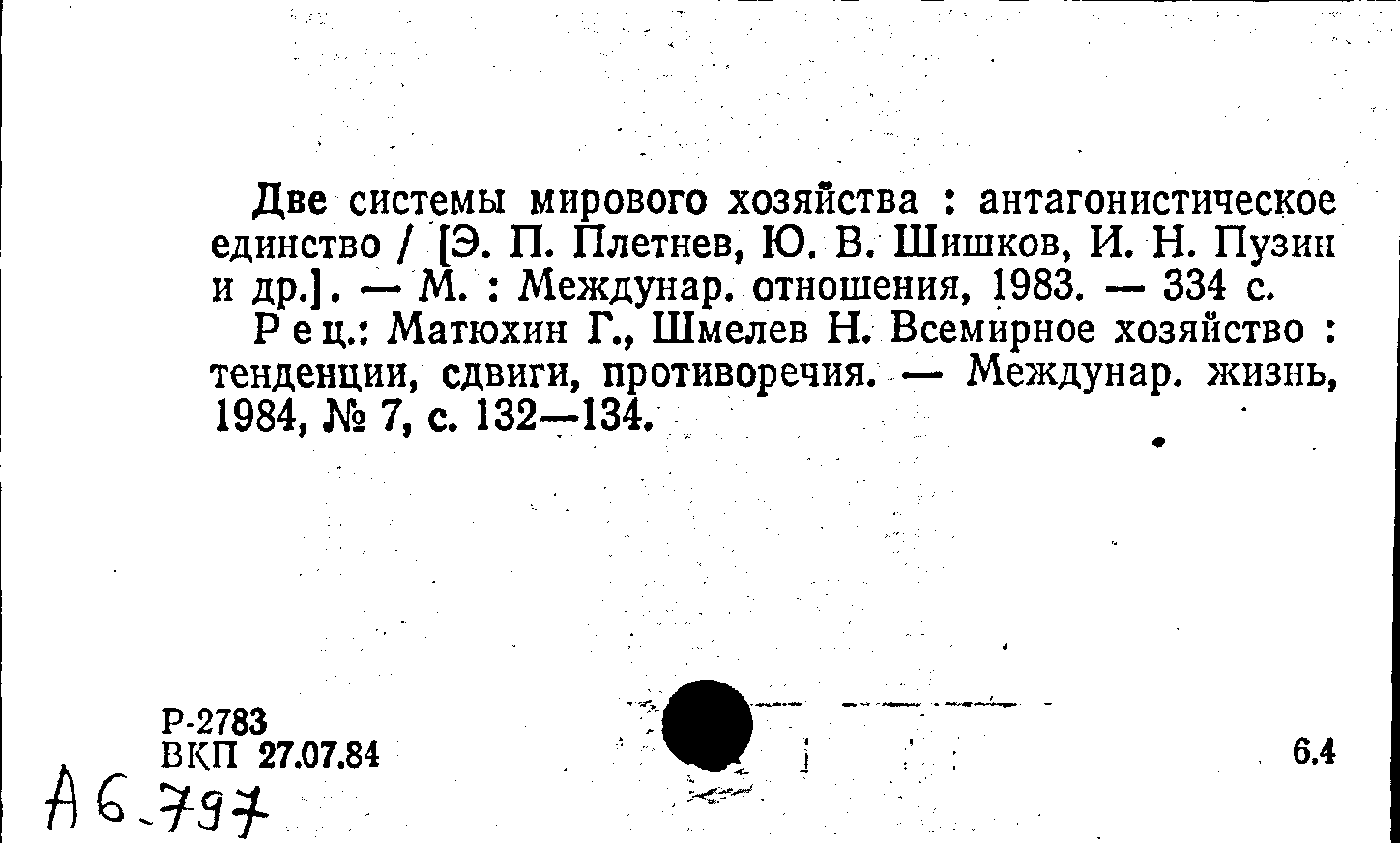 Две системы мирового хозяйства : антагонистическое единство / [Э. П. Плетнев, Ю. В. Шишков, И. Н. Пузин и др.]. — М. : Междунар. отношения, 1983. — 334 с.

Рец.: Матюхин Г., Шмелев Н. Всемирное хозяйство : тенденции, сдвиги, противоречия. — Междунар. жизнь, 1984, № 7, с. 132—134.

Р-2783
ВКП 27.07.84

6.4

А6-797